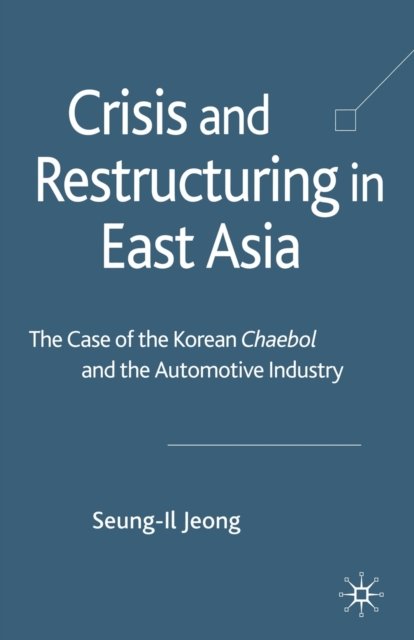 Crisis and Restructuring in East Asia

The Case of the Korean Chaebol and the Automotive Industry

Seung-Il Jeong